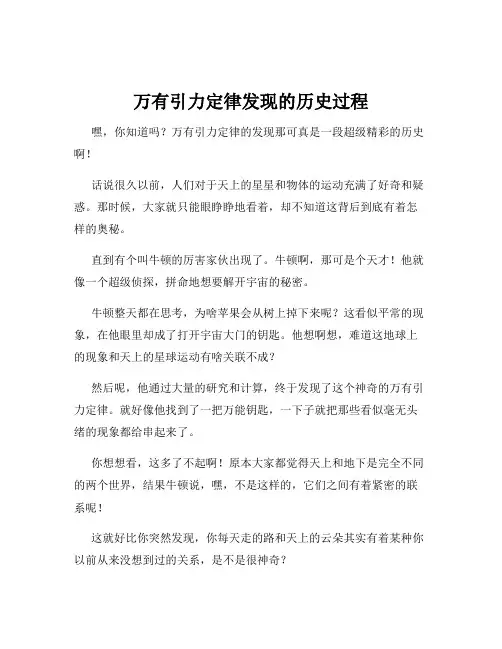 万有引力定律发现的历史过程

嘿，你知道吗？万有引力定律的发现那可真是一段超级精彩的历史啊！

话说很久以前，人们对于天上的星星和物体的运动充满了好奇和疑惑。那时候，大家就只能眼睁睁地看着，却不知道这背后到底有着怎样的奥秘。

直到有个叫牛顿的厉害家伙出现了。牛顿啊，那可是个天才！他就像一个超级侦探，拼命地想要解开宇宙的秘密。

牛顿整天都在思考，为啥苹果会从树上掉下来呢？这看似平常的现象，在他眼里却成了打开宇宙大门的钥匙。他想啊想，难道这地球上的现象和天上的星球运动有啥关联不成？

然后呢，他通过大量的研究和计算，终于发现了这个神奇的万有引力定律。就好像他找到了一把万能钥匙，一下子就把那些看似毫无头绪的现象都给串起来了。

你想想看，这多了不起啊！原本大家都觉得天上和地下是完全不同的两个世界，结果牛顿说，嘿，不是这样的，它们之间有着紧密的联系呢！

这就好比你突然发现，你每天走的路和天上的云朵其实有着某种你以前从来没想到过的关系，是不是很神奇？